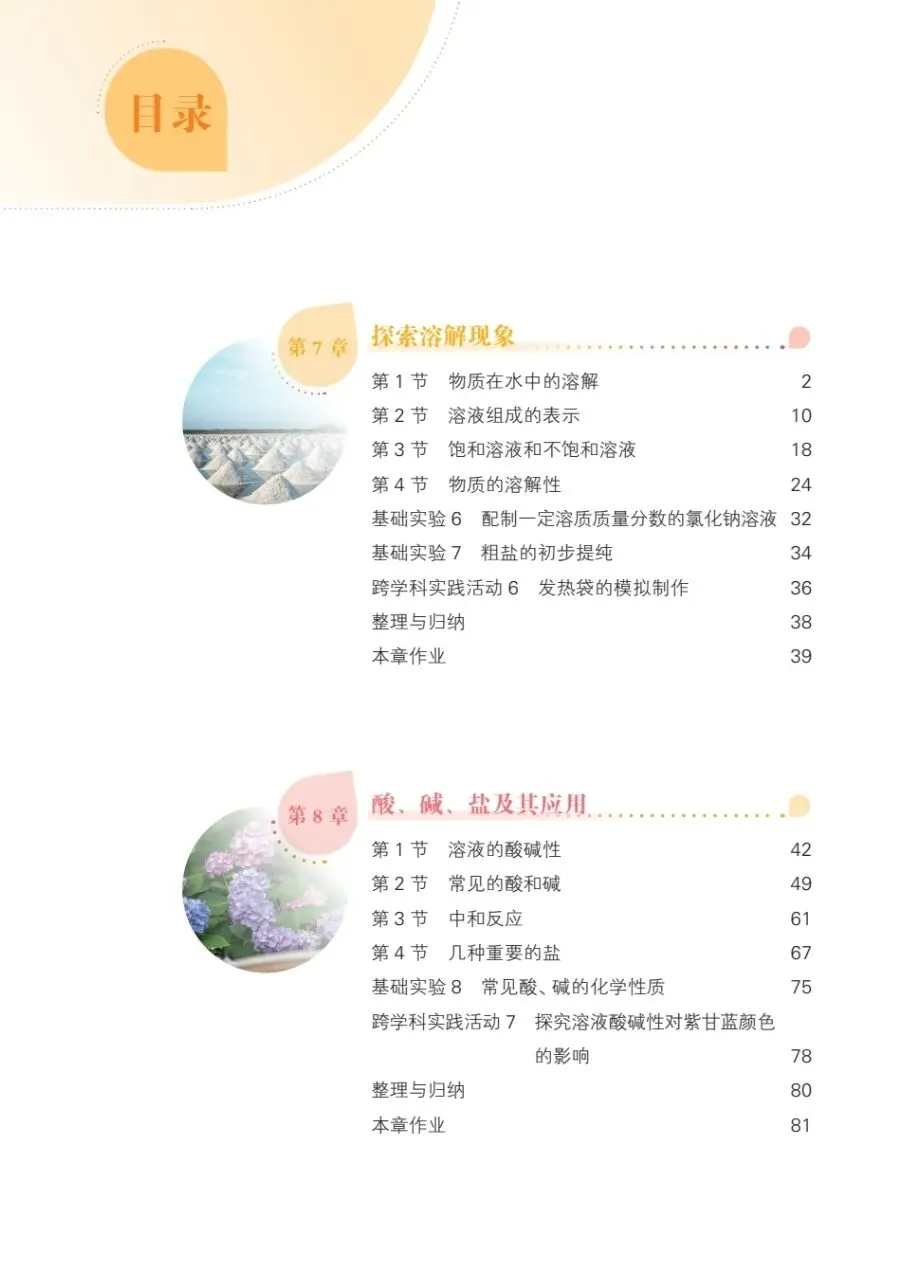 目录

第7章 探索溶解现象

第1节 物质在水中的溶解 2
第2节 溶液组成的表示 10
第3节 饱和溶液和不饱和溶液 18
第4节 物质的溶解性 24
基础实验6 配制一定溶质质量分数的氯化钠溶液 32
基础实验7 粗盐的初步提纯 34
跨学科实践活动6 发热袋的模拟制作 36
整理与归纳 38
本章作业 39

第8章 酸、碱、盐及其应用

第1节 溶液的酸碱性 42
第2节 常见的酸和碱 49
第3节 中和反应 61
第4节 几种重要的盐 67
基础实验8 常见酸、碱的化学性质 75
跨学科实践活动7 探究溶液酸碱性对紫甘蓝颜色的影响 78
整理与归纳 80
本章作业 81